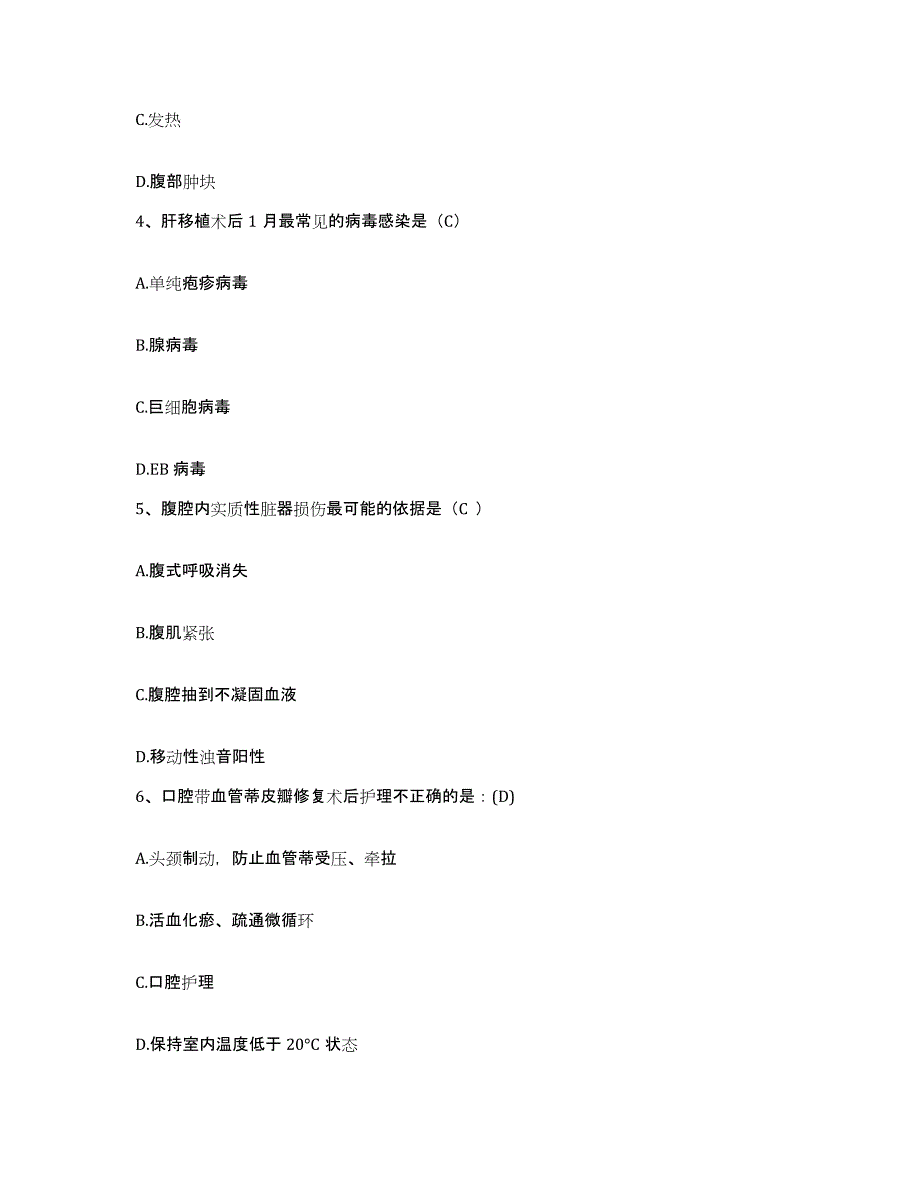 C.发热

D.腹部肿块

4、肝移植术后 1 月最常见的病毒感染是（C）

A.单纯疱疹病毒

B.腺病毒

C.巨细胞病毒

D.EB 病毒

5、腹腔内实质性脏器损伤最可能的依据是（C ）

A.腹式呼吸消失

B.腹肌紧张

C.腹腔抽到不凝固血液

D.移动性浊音阳性

6、口腔带血管蒂皮瓣修复术后护理不正确的是：(D)

A.头颈制动，防止血管蒂受压、牵拉

B.活血化瘀、疏通微循环

C.口腔护理

D.保持室内温度低于 20°C 状态